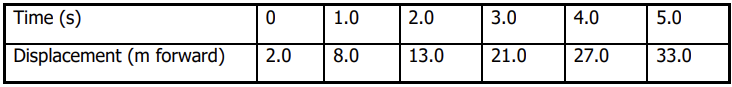 | Time (s) | 0 | 1.0 | 2.0 | 3.0 | 4.0 | 5.0 |
|---|---|---|---|---|---|---|
| Displacement (m forward) | 2.0 | 8.0 | 13.0 | 21.0 | 27.0 | 33.0 |